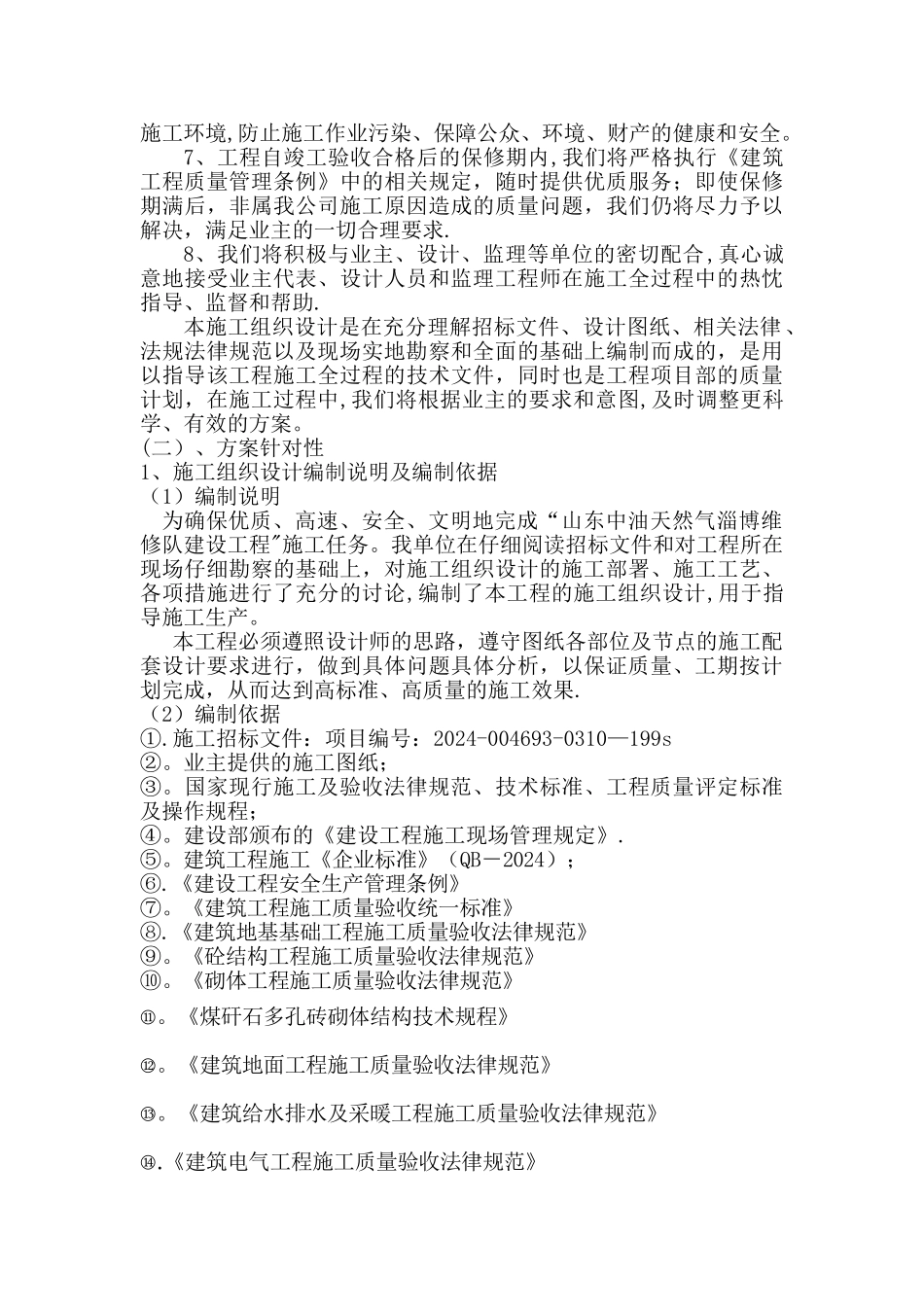 施工环境,防止施工作业污染、保障公众、环境、财产的健康和安全。

7、工程自竣工验收合格后的保修期内,我们将严格执行《建筑工程质量管理条例》中的相关规定，随时提供优质服务；即使保修期满后，非属我公司施工原因造成的质量问题，我们仍将尽力予以解决，满足业主的一切合理要求.

8、我们将积极与业主、设计、监理等单位的密切配合,真心诚意地接受业主代表、设计人员和监理工程师在施工全过程中的热忱指导、监督和帮助.

本施工组织设计是在充分理解招标文件、设计图纸、相关法律、法规法律规范以及现场实地勘察和全面的基础上编制而成的，是用以指导该工程施工全过程的技术文件，同时也是工程项目部的质量计划，在施工过程中,我们将根据业主的要求和意图,及时调整更科学、有效的方案。

（二）、方案针对性

1、施工组织设计编制说明及编制依据

（1）编制说明

为确保优质、高速、安全、文明地完成“山东中油天然气淄博维修队建设工程"施工任务。我单位在仔细阅读招标文件和对工程所在现场仔细勘察的基础上，对施工组织设计的施工部署、施工工艺、各项措施进行了充分的讨论,编制了本工程的施工组织设计,用于指导施工生产。

本工程必须遵照设计师的思路，遵守图纸各部位及节点的施工配套设计要求进行，做到具体问题具体分析，以保证质量、工期按计划完成，从而达到高标准、高质量的施工效果.

（2）编制依据

①.施工招标文件：项目编号：2024-004693-0310—199s

②。业主提供的施工图纸；

③。国家现行施工及验收法律规范、技术标准、工程质量评定标准及操作规程；

④。建设部颁布的《建设工程施工现场管理规定》.

⑤。建筑工程施工《企业标准》（QB－2024）；

⑥.《建设工程安全生产管理条例》

⑦。《建筑工程施工质量验收统一标准》

⑧.《建筑地基基础工程施工质量验收法律规范》

⑨。《砼结构工程施工质量验收法律规范》

⑩。《砌体工程施工质量验收法律规范》

⑪。《煤矸石多孔砖砌体结构技术规程》

⑫。《建筑地面工程施工质量验收法律规范》

⑬。《建筑给水排水及采暖工程施工质量验收法律规范》

⑭.《建筑电气工程施工质量验收法律规范》